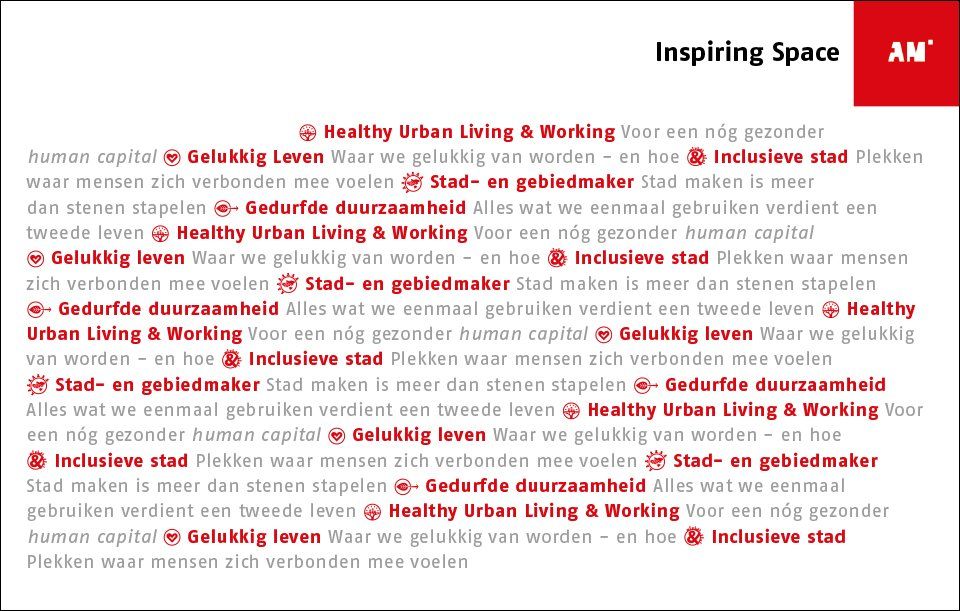 Inspiring Space

AM

Healthy Urban Living & Working Voor een nóg gezonder human capital Gelukkig Leven Waar we gelukkig van worden – en hoe Inclusieve stad Plekken waar mensen zich verbonden mee voelen Stad- en gebiedmaker Stad maken is meer dan stenen stapelen Gedurfde duurzaamheid Alles wat we eenmaal gebruiken verdient een tweede leven Healthy Urban Living & Working Voor een nóg gezonder human capital Gelukkig leven Waar we gelukkig van worden – en hoe Inclusieve stad Plekken waar mensen zich verbonden mee voelen Stad- en gebiedmaker Stad maken is meer dan stenen stapelen Gedurfde duurzaamheid Alles wat we eenmaal gebruiken verdient een tweede leven Healthy Urban Living & Working Voor een nóg gezonder human capital Gelukkig leven Waar we gelukkig van worden – en hoe Inclusieve stad Plekken waar mensen zich verbonden mee voelen Stad- en gebiedmaker Stad maken is meer dan stenen stapelen Gedurfde duurzaamheid Alles wat we eenmaal gebruiken verdient een tweede leven Healthy Urban Living & Working Voor een nóg gezonder human capital Gelukkig leven Waar we gelukkig van worden – en hoe Inclusieve stad Plekken waar mensen zich verbonden mee voelen Stad- en gebiedmaker Stad maken is meer dan stenen stapelen Gedurfde duurzaamheid Alles wat we eenmaal gebruiken verdient een tweede leven Healthy Urban Living & Working Voor een nóg gezonder human capital Gelukkig leven Waar we gelukkig van worden – en hoe Inclusieve stad Plekken waar mensen zich verbonden mee voelen